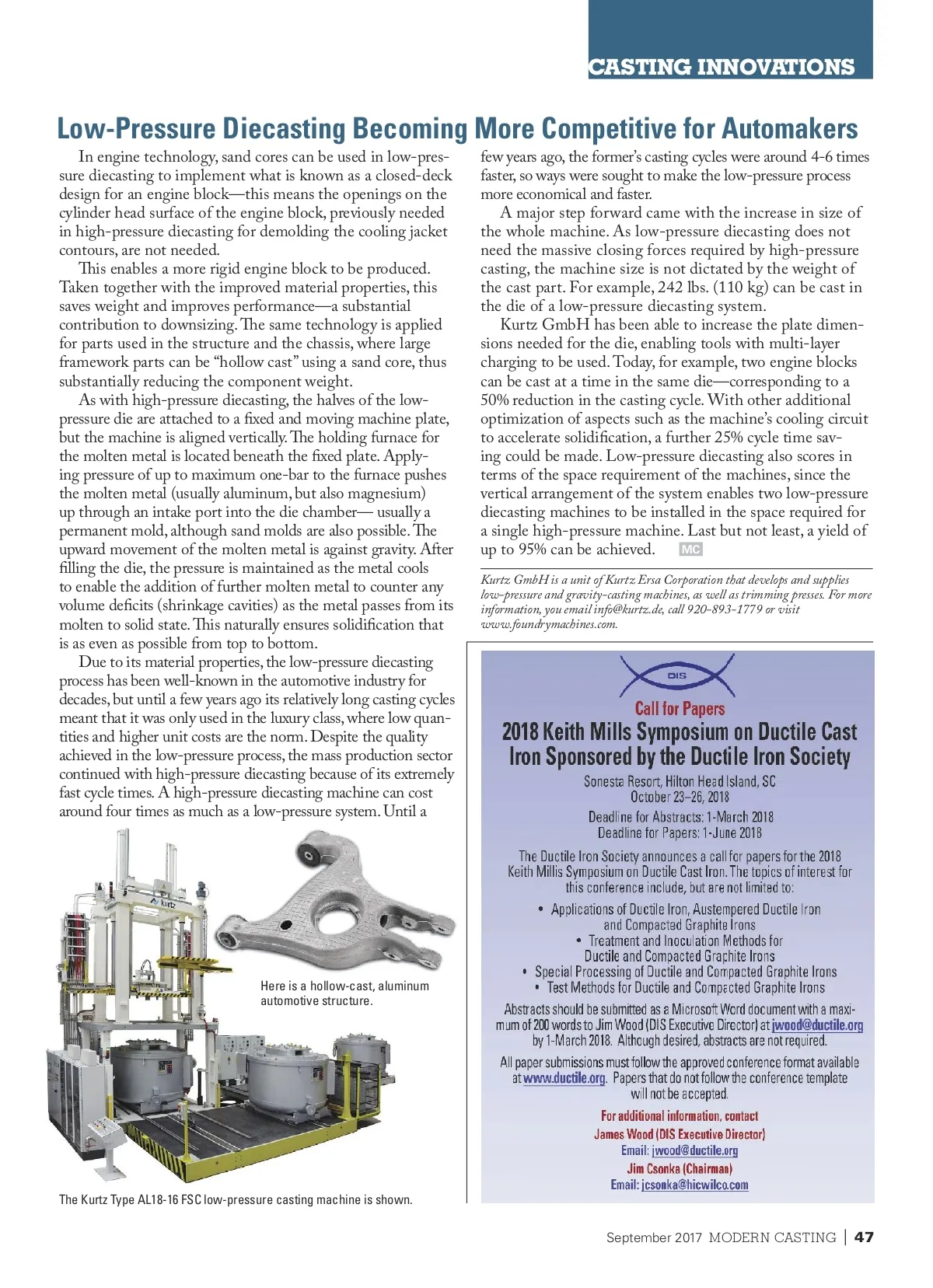 CASTING INNOVATIONS

Low-Pressure Diecasting Becoming More Competitive for Automakers

In engine technology, sand cores can be used in low-pressure diecasting to implement what is known as a closed-deck design for an engine block—this means the openings on the cylinder head surface of the engine block, previously needed in high-pressure diecasting for demolding the cooling jacket contours, are not needed.

This enables a more rigid engine block to be produced. Taken together with the improved material properties, this saves weight and improves performance—a substantial contribution to downsizing. The same technology is applied for parts used in the structure and the chassis, where large framework parts can be "hollow cast" using a sand core, thus substantially reducing the component weight.

As with high-pressure diecasting, the halves of the low-pressure die are attached to a fixed and moving machine plate, but the machine is aligned vertically. The holding furnace for the molten metal is located beneath the fixed plate. Applying pressure of up to maximum one-bar to the furnace pushes the molten metal (usually aluminum, but also magnesium) up through an intake port into the die chamber— usually a permanent mold, although sand molds are also possible. The upward movement of the molten metal is against gravity. After filling the die, the pressure is maintained as the metal cools to enable the addition of further molten metal to counter any volume deficits (shrinkage cavities) as the metal passes from its molten to solid state. This naturally ensures solidification that is as even as possible from top to bottom.

Due to its material properties, the low-pressure diecasting process has been well-known in the automotive industry for decades, but until a few years ago its relatively long casting cycles meant that it was only used in the luxury class, where low quantities and higher unit costs are the norm. Despite the quality achieved in the low-pressure process, the mass production sector continued with high-pressure diecasting because of its extremely fast cycle times. A high-pressure diecasting machine can cost around four times as much as a low-pressure system. Until a few years ago, the former's casting cycles were around 4-6 times faster, so ways were sought to make the low-pressure process more economical and faster.

A major step forward came with the increase in size of the whole machine. As low-pressure diecasting does not need the massive closing forces required by high-pressure casting, the machine size is not dictated by the weight of the cast part. For example, 242 lbs. (110 kg) can be cast in the die of a low-pressure diecasting system.

Kurtz GmbH has been able to increase the plate dimensions needed for the die, enabling tools with multi-layer charging to be used. Today, for example, two engine blocks can be cast at a time in the same die—corresponding to a 50% reduction in the casting cycle. With other additional optimization of aspects such as the machine's cooling circuit to accelerate solidification, a further 25% cycle time saving could be made. Low-pressure diecasting also scores in terms of the space requirement of the machines, since the vertical arrangement of the system enables two low-pressure diecasting machines to be installed in the space required for a single high-pressure machine. Last but not least, a yield of up to 95% can be achieved. MC

Kurtz GmbH is a unit of Kurtz Ersa Corporation that develops and supplies low-pressure and gravity-casting machines, as well as trimming presses. For more information, you email info@kurtz.de, call 920-893-1779 or visit www.foundrymachines.com.

Kurtz

Here is a hollow-cast, aluminum automotive structure.

The Kurtz Type AL18-16 FSC low-pressure casting machine is shown.

DIS

Call for Papers

2018 Keith Mills Symposium on Ductile Cast Iron Sponsored by the Ductile Iron Society

Sonesta Resort, Hilton Head Island, SC
October 23–26, 2018

Deadline for Abstracts: 1-March 2018
Deadline for Papers: 1-June 2018

The Ductile Iron Society announces a call for papers for the 2018 Keith Millis Symposium on Ductile Cast Iron. The topics of interest for this conference include, but are not limited to:

• Applications of Ductile Iron, Austempered Ductile Iron and Compacted Graphite Irons
• Treatment and Inoculation Methods for Ductile and Compacted Graphite Irons
• Special Processing of Ductile and Compacted Graphite Irons
• Test Methods for Ductile and Compacted Graphite Irons

Abstracts should be submitted as a Microsoft Word document with a maximum of 200 words to Jim Wood (DIS Executive Director) at jwood@ductile.org by 1-March 2018. Although desired, abstracts are not required.

All paper submissions must follow the approved conference format available at www.ductile.org. Papers that do not follow the conference template will not be accepted.

For additional information, contact
James Wood (DIS Executive Director)
Email: jwood@ductile.org
Jim Csonka (Chairman)
Email: jcsonka@hicwilco.com

September 2017 MODERN CASTING | 47